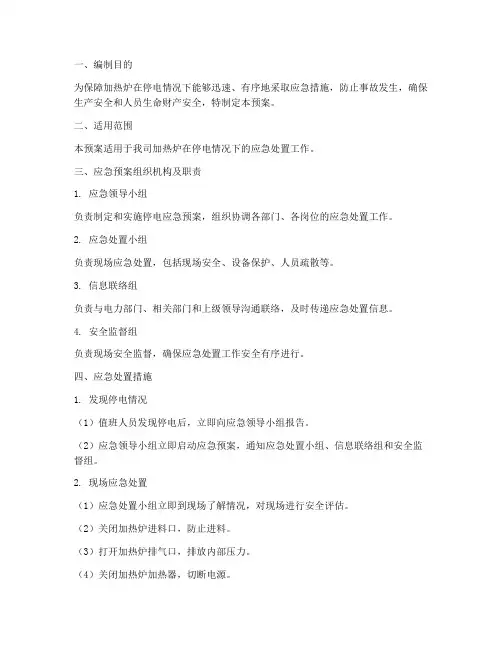 一、编制目的

为保障加热炉在停电情况下能够迅速、有序地采取应急措施，防止事故发生，确保生产安全和人员生命财产安全，特制定本预案。

二、适用范围

本预案适用于我司加热炉在停电情况下的应急处置工作。

三、应急预案组织机构及职责

1. 应急领导小组

负责制定和实施停电应急预案，组织协调各部门、各岗位的应急处置工作。

2. 应急处置小组

负责现场应急处置，包括现场安全、设备保护、人员疏散等。

3. 信息联络组

负责与电力部门、相关部门和上级领导沟通联络，及时传递应急处置信息。

4. 安全监督组

负责现场安全监督，确保应急处置工作安全有序进行。

四、应急处置措施

1. 发现停电情况

（1）值班人员发现停电后，立即向应急领导小组报告。

（2）应急领导小组立即启动应急预案，通知应急处置小组、信息联络组和安全监督组。

2. 现场应急处置

（1）应急处置小组立即到现场了解情况，对现场进行安全评估。

（2）关闭加热炉进料口，防止进料。

（3）打开加热炉排气口，排放内部压力。

（4）关闭加热炉加热器，切断电源。